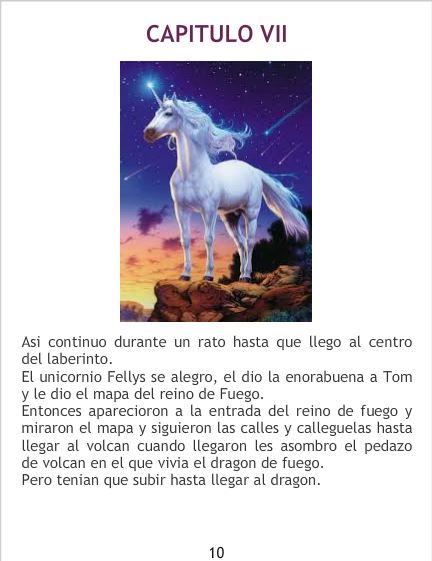 CAPITULO VII

Asi continuo durante un rato hasta que llego al centro del laberinto.

El unicornio Fellys se alegro, el dio la enorabuena a Tom y le dio el mapa del reino de Fuego.

Entonces aparecioron a la entrada del reino de fuego y miraron el mapa y siguieron las calles y calleguelas hasta llegar al volcan cuando llegaron les asombro el pedazo de volcan en el que vivia el dragon de fuego.

Pero tenian que subir hasta llegar al dragon.

10